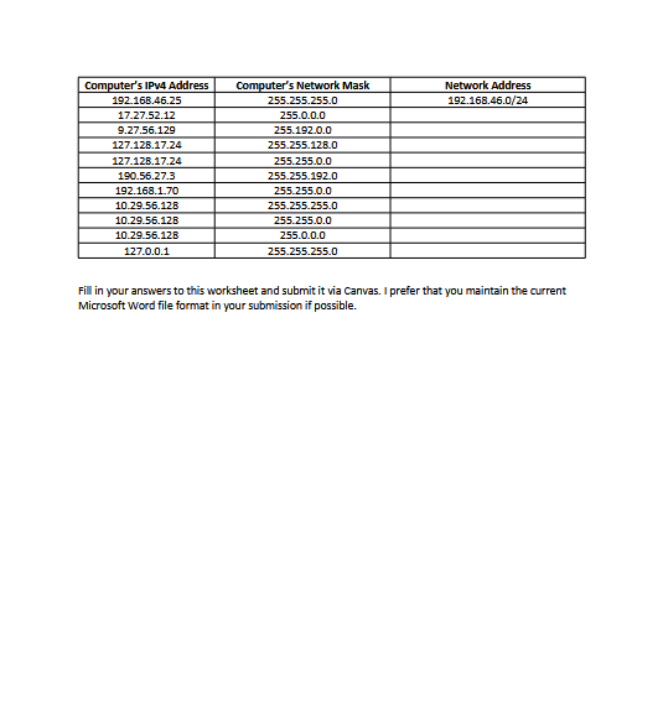 | Computer's IPv4 Address | Computer's Network Mask | Network Address |
|---|---|---|
| 192.168.46.25 | 255.255.255.0 | 192.168.46.0/24 |
| 17.27.52.12 | 255.0.0.0 | |
| 9.27.56.129 | 255.192.0.0 | |
| 127.128.17.24 | 255.255.128.0 | |
| 127.128.17.24 | 255.255.0.0 | |
| 190.56.27.3 | 255.255.192.0 | |
| 192.168.1.70 | 255.255.0.0 | |
| 10.29.56.128 | 255.255.255.0 | |
| 10.29.56.128 | 255.255.0.0 | |
| 10.29.56.128 | 255.0.0.0 | |
| 127.0.0.1 | 255.255.255.0 | |

Fill in your answers to this worksheet and submit it via Canvas. I prefer that you maintain the current Microsoft Word file format in your submission if possible.